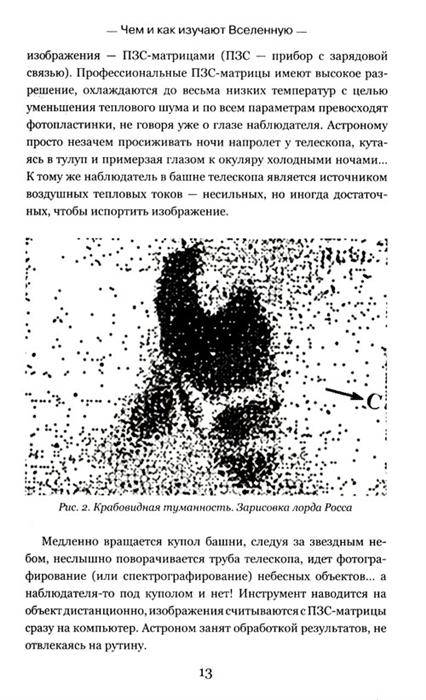 — Чем и как изучают Вселенную —

изображения — ПЗС-матрицами (ПЗС — прибор с зарядовой связью). Профессиональные ПЗС-матрицы имеют высокое разрешение, охлаждаются до весьма низких температур с целью уменьшения теплового шума и по всем параметрам превосходят фотопластинки, не говоря уже о глазе наблюдателя. Астроному просто незачем просиживать ночи напролет у телескопа, кутаясь в тулуп и примерзая глазом к окуляру холодными ночами... К тому же наблюдатель в башне телескопа является источником воздушных тепловых токов — несильных, но иногда достаточных, чтобы испортить изображение.

C

Рис. 2. Крабовидная туманность. Зарисовка лорда Росса

Медленно вращается купол башни, следуя за звездным небом, неслышно поворачивается труба телескопа, идет фотографирование (или спектрографирование) небесных объектов... а наблюдателя-то под куполом и нет! Инструмент наводится на объект дистанционно, изображения считываются с ПЗС-матрицы сразу на компьютер. Астроном занят обработкой результатов, не отвлекаясь на рутину.

13